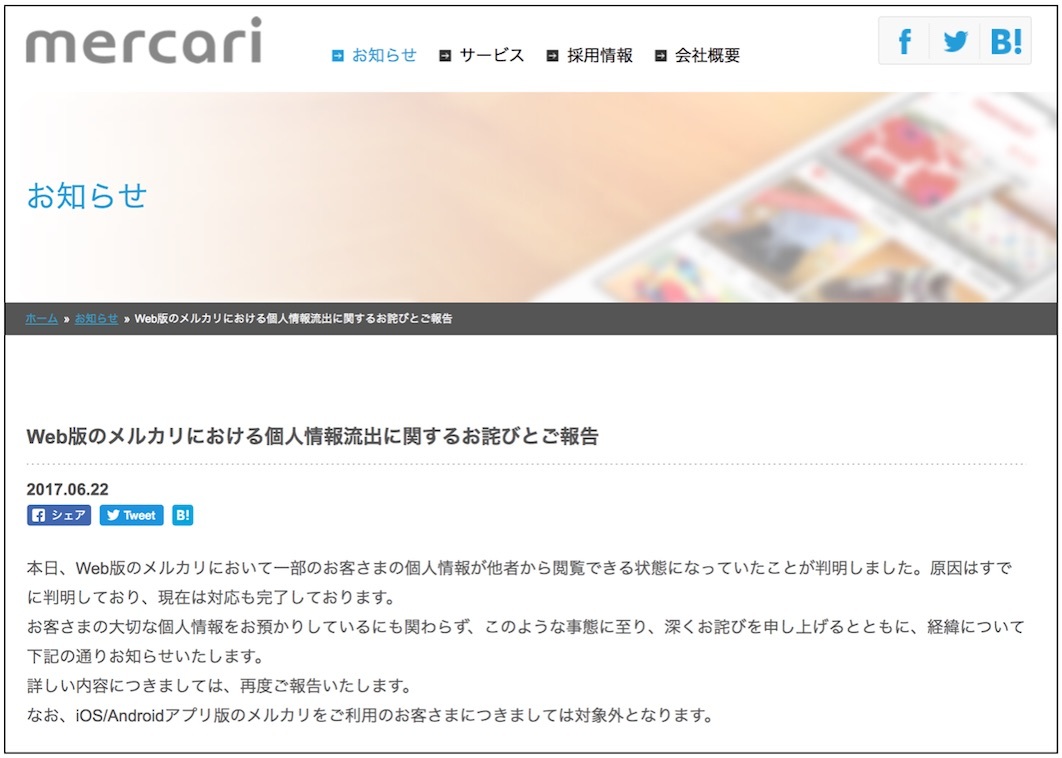 mercari

お知らせ　サービス　採用情報　会社概要

f　B!

お知らせ

ホーム » お知らせ » Web版のメルカリにおける個人情報流出に関するお詫びとご報告

Web版のメルカリにおける個人情報流出に関するお詫びとご報告

2017.06.22

シェア　Tweet　B!

本日、Web版のメルカリにおいて一部のお客さまの個人情報が他者から閲覧できる状態になっていたことが判明しました。原因はすでに判明しており、現在は対応も完了しております。
お客さまの大切な個人情報をお預かりしているにも関わらず、このような事態に至り、深くお詫びを申し上げるとともに、経緯について下記の通りお知らせいたします。
詳しい内容につきましては、再度ご報告いたします。
なお、iOS/Androidアプリ版のメルカリをご利用のお客さまにつきましては対象外となります。